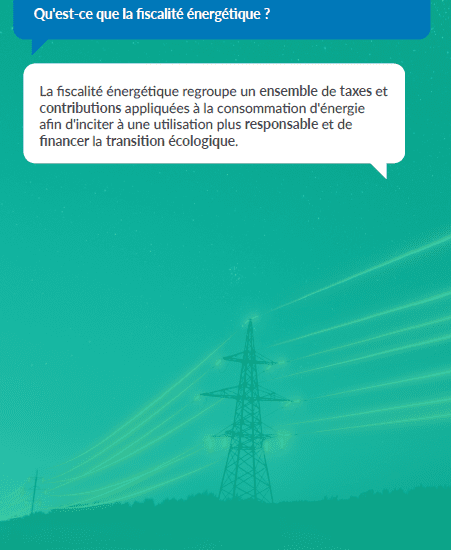 Qu'est-ce que la fiscalité énergétique ?

La fiscalité énergétique regroupe un ensemble de taxes et contributions appliquées à la consommation d'énergie afin d'inciter à une utilisation plus responsable et de financer la transition écologique.